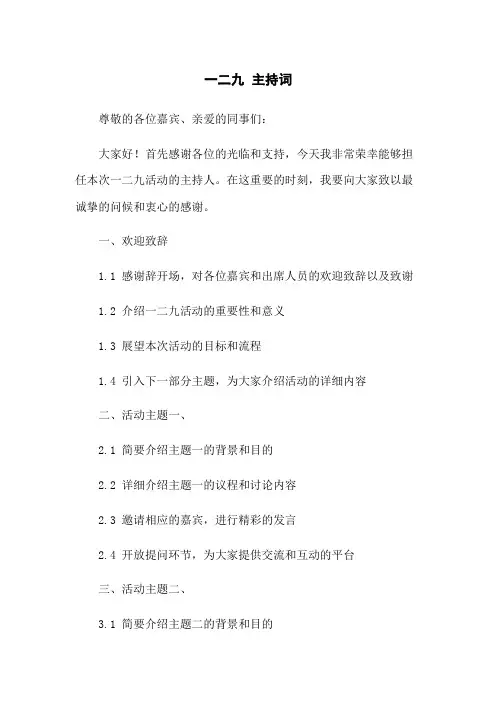 一二九 主持词

尊敬的各位嘉宾、亲爱的同事们：

大家好！首先感谢各位的光临和支持，今天我非常荣幸能够担任本次一二九活动的主持人。在这重要的时刻，我要向大家致以最诚挚的问候和衷心的感谢。

一、欢迎致辞

1.1 感谢辞开场，对各位嘉宾和出席人员的欢迎致辞以及致谢

1.2 介绍一二九活动的重要性和意义

1.3 展望本次活动的目标和流程

1.4 引入下一部分主题，为大家介绍活动的详细内容

二、活动主题一、

2.1 简要介绍主题一的背景和目的

2.2 详细介绍主题一的议程和讨论内容

2.3 邀请相应的嘉宾，进行精彩的发言

2.4 开放提问环节，为大家提供交流和互动的平台

三、活动主题二、

3.1 简要介绍主题二的背景和目的